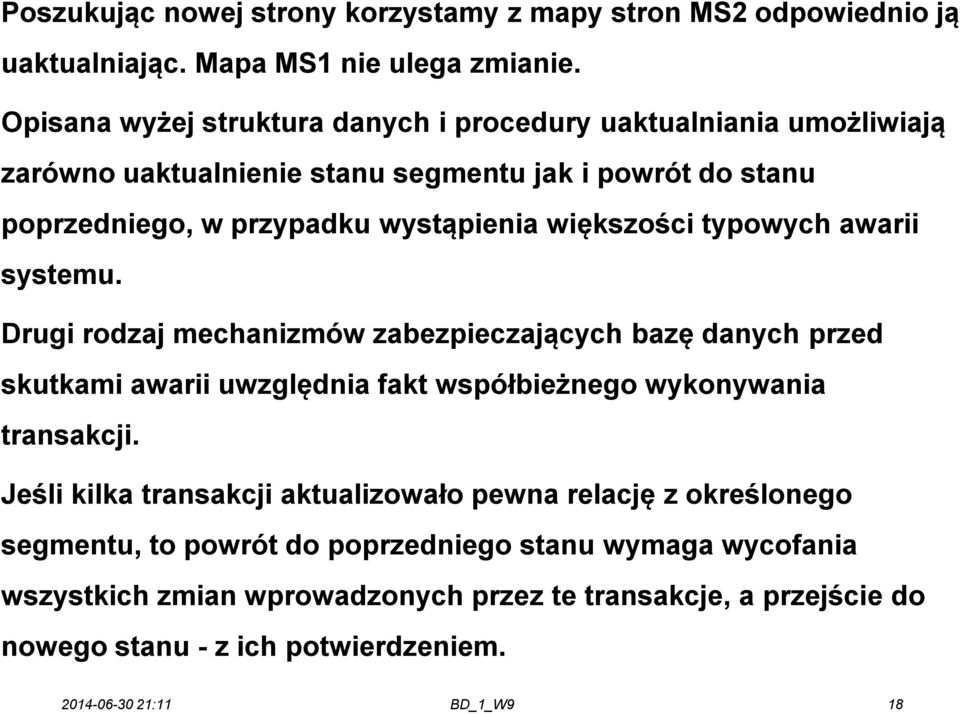 Poszukując nowej strony korzystamy z mapy stron MS2 odpowiednio ją uaktualniając. Mapa MS1 nie ulega zmianie.

Opisana wyżej struktura danych i procedury uaktualniania umożliwiają zarówno uaktualnienie stanu segmentu jak i powrót do stanu poprzedniego, w przypadku wystąpienia większości typowych awarii systemu.

Drugi rodzaj mechanizmów zabezpieczających bazę danych przed skutkami awarii uwzględnia fakt współbieżnego wykonywania transakcji.

Jeśli kilka transakcji aktualizowało pewna relację z określonego segmentu, to powrót do poprzedniego stanu wymaga wycofania wszystkich zmian wprowadzonych przez te transakcje, a przejście do nowego stanu - z ich potwierdzeniem.

2014-06-30 21:11 BD_1_W9 18